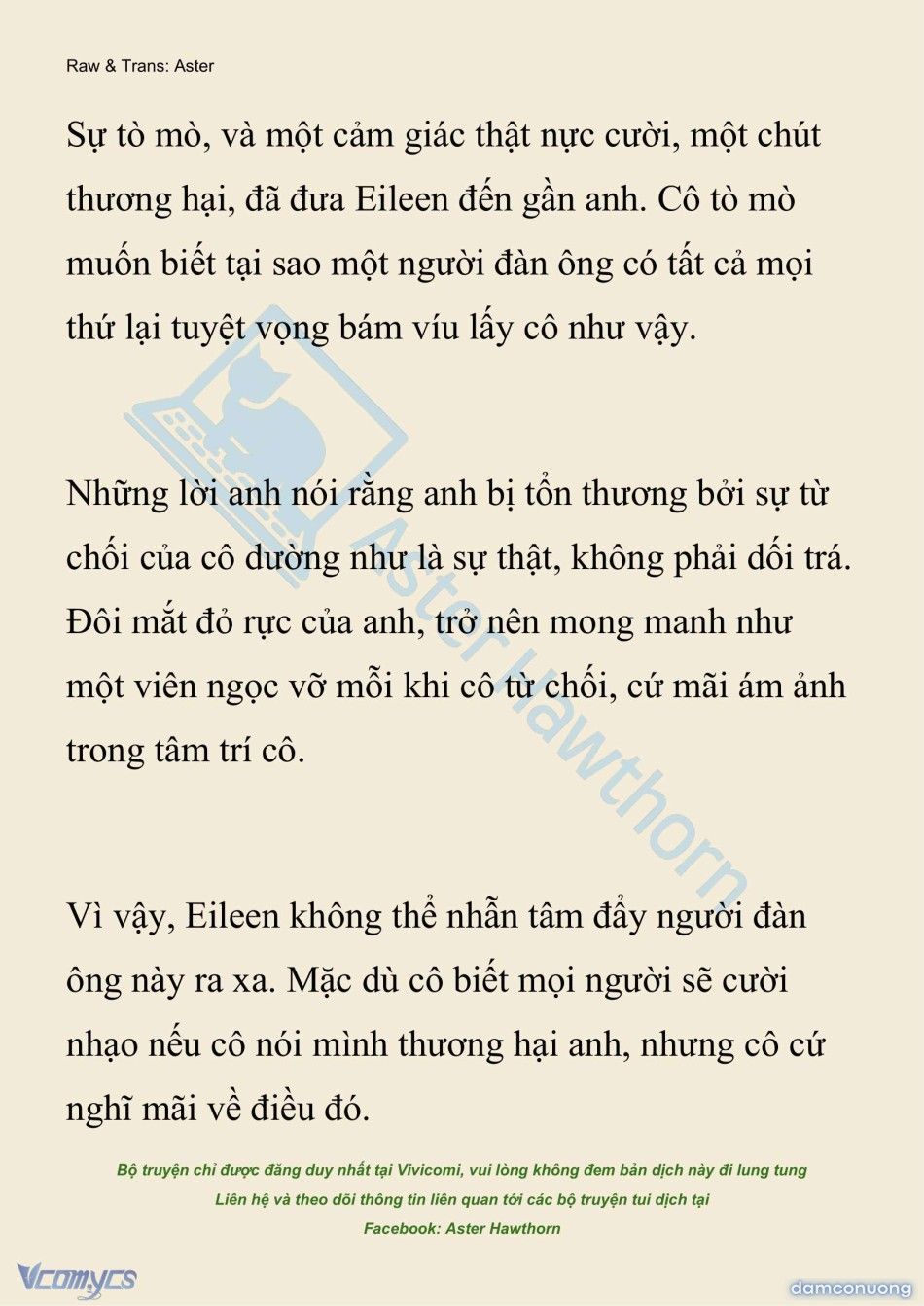 Raw & Trans: Aster

Sự tò mò, và một cảm giác thật nực cười, một chút thương hại, đã đưa Eileen đến gần anh. Cô tò mò muốn biết tại sao một người đàn ông có tất cả mọi thứ lại tuyệt vọng bám víu lấy cô như vậy.

Những lời anh nói rằng anh bị tổn thương bởi sự từ chối của cô dường như là sự thật, không phải dối trá. Đôi mắt đỏ rực của anh, trở nên mong manh như một viên ngọc vỡ mỗi khi cô từ chối, cứ mãi ám ảnh trong tâm trí cô.

Vì vậy, Eileen không thể nhẫn tâm đẩy người đàn ông này ra xa. Mặc dù cô biết mọi người sẽ cười nhạo nếu cô nói mình thương hại anh, nhưng cô cứ nghĩ mãi về điều đó.

Aster Hawthorn

Bộ truyện chỉ được đăng duy nhất tại Vivicomi, vui lòng không đem bản dịch này đi lung tung
Liên hệ và theo dõi thông tin liên quan tới các bộ truyện tui dịch tại
Facebook: Aster Hawthorn

Vcomycs

damconuong